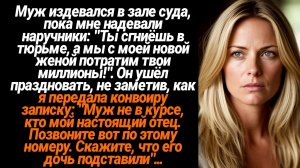 Муж издевался в зале суда, пока мне надевали наручники: "Ты сгниёшь в тюрьме, а мы с моей новой женой потратим твои миллионы!". Он ушёл праздновать, не заметив, как я передала конвоиру записку: "Муж не в курсе, кто мой настоящий отец. Позвоните вот по этому номеру. Скажите, что его дочь подставили"...